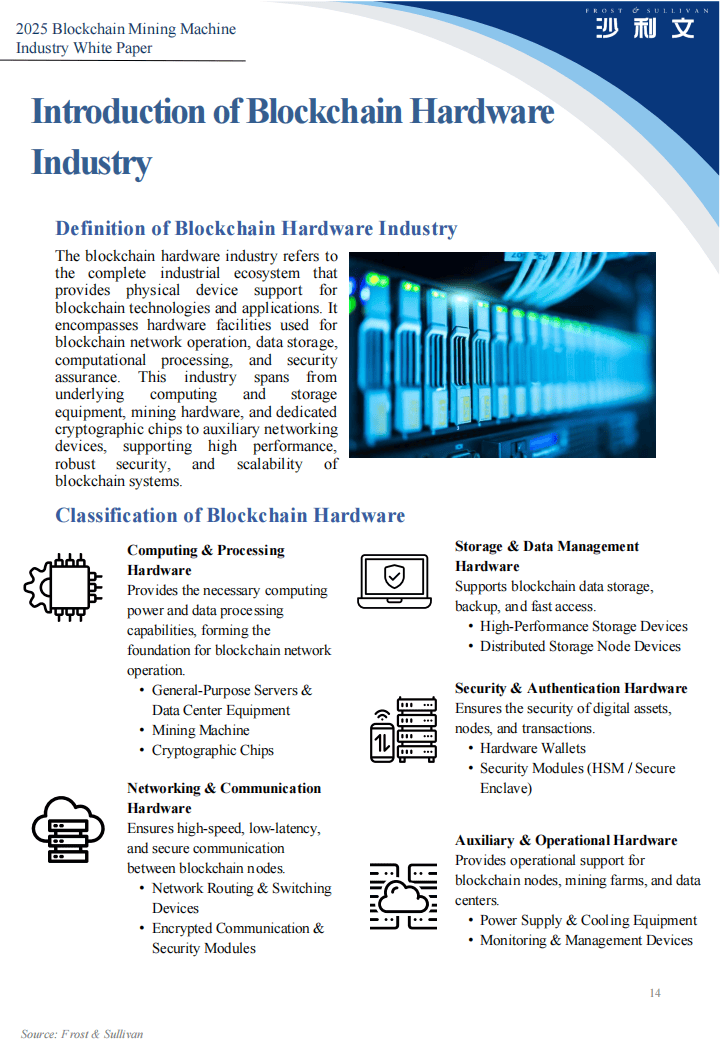 2025 Blockchain Mining Machine Industry White Paper

FROST & SULLIVAN
沙利文

Introduction of Blockchain Hardware Industry

Definition of Blockchain Hardware Industry

The blockchain hardware industry refers to the complete industrial ecosystem that provides physical device support for blockchain technologies and applications. It encompasses hardware facilities used for blockchain network operation, data storage, computational processing, and security assurance. This industry spans from underlying computing and storage equipment, mining hardware, and dedicated cryptographic chips to auxiliary networking devices, supporting high performance, robust security, and scalability of blockchain systems.

Classification of Blockchain Hardware

Computing & Processing Hardware
Provides the necessary computing power and data processing capabilities, forming the foundation for blockchain network operation.
• General-Purpose Servers & Data Center Equipment
• Mining Machine
• Cryptographic Chips

Networking & Communication Hardware
Ensures high-speed, low-latency, and secure communication between blockchain nodes.
• Network Routing & Switching Devices
• Encrypted Communication & Security Modules

Storage & Data Management Hardware
Supports blockchain data storage, backup, and fast access.
• High-Performance Storage Devices
• Distributed Storage Node Devices

Security & Authentication Hardware
Ensures the security of digital assets, nodes, and transactions.
• Hardware Wallets
• Security Modules (HSM / Secure Enclave)

Auxiliary & Operational Hardware
Provides operational support for blockchain nodes, mining farms, and data centers.
• Power Supply & Cooling Equipment
• Monitoring & Management Devices

14

Source: Frost & Sullivan